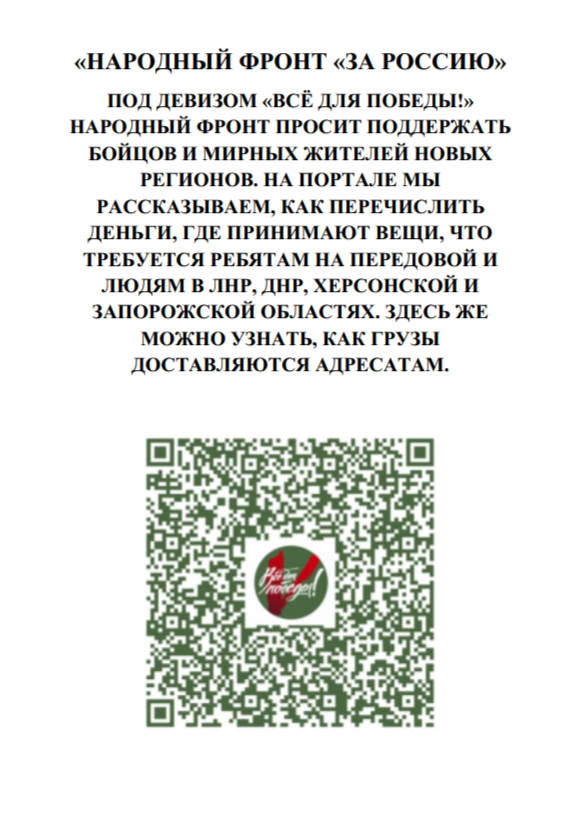 «НАРОДНЫЙ ФРОНТ «ЗА РОССИЮ»

ПОД ДЕВИЗОМ «ВСЁ ДЛЯ ПОБЕДЫ!» НАРОДНЫЙ ФРОНТ ПРОСИТ ПОДДЕРЖАТЬ БОЙЦОВ И МИРНЫХ ЖИТЕЛЕЙ НОВЫХ РЕГИОНОВ. НА ПОРТАЛЕ МЫ РАССКАЗЫВАЕМ, КАК ПЕРЕЧИСЛИТЬ ДЕНЬГИ, ГДЕ ПРИНИМАЮТ ВЕЩИ, ЧТО ТРЕБУЕТСЯ РЕБЯТАМ НА ПЕРЕДОВОЙ И ЛЮДЯМ В ЛНР, ДНР, ХЕРСОНСКОЙ И ЗАПОРОЖСКОЙ ОБЛАСТЯХ. ЗДЕСЬ ЖЕ МОЖНО УЗНАТЬ, КАК ГРУЗЫ ДОСТАВЛЯЮТСЯ АДРЕСАТАМ.

Всё для победы!